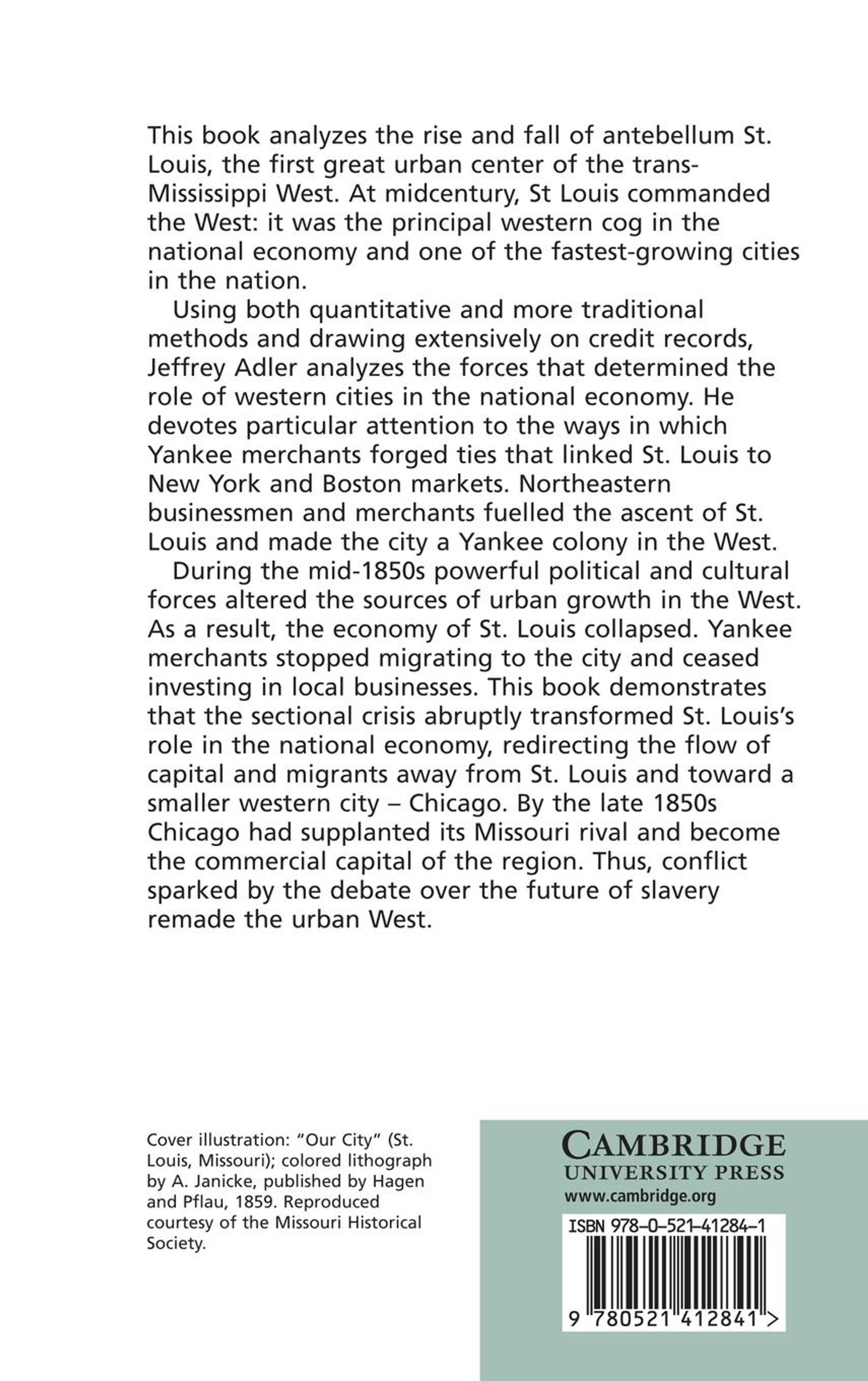 This book analyzes the rise and fall of antebellum St. Louis, the first great urban center of the trans-Mississippi West. At midcentury, St Louis commanded the West: it was the principal western cog in the national economy and one of the fastest-growing cities in the nation.

Using both quantitative and more traditional methods and drawing extensively on credit records, Jeffrey Adler analyzes the forces that determined the role of western cities in the national economy. He devotes particular attention to the ways in which Yankee merchants forged ties that linked St. Louis to New York and Boston markets. Northeastern businessmen and merchants fuelled the ascent of St. Louis and made the city a Yankee colony in the West.

During the mid-1850s powerful political and cultural forces altered the sources of urban growth in the West. As a result, the economy of St. Louis collapsed. Yankee merchants stopped migrating to the city and ceased investing in local businesses. This book demonstrates that the sectional crisis abruptly transformed St. Louis's role in the national economy, redirecting the flow of capital and migrants away from St. Louis and toward a smaller western city – Chicago. By the late 1850s Chicago had supplanted its Missouri rival and become the commercial capital of the region. Thus, conflict sparked by the debate over the future of slavery remade the urban West.

Cover illustration: "Our City" (St. Louis, Missouri); colored lithograph by A. Janicke, published by Hagen and Pflau, 1859. Reproduced courtesy of the Missouri Historical Society.

CAMBRIDGE
UNIVERSITY PRESS
www.cambridge.org

ISBN 978-0-521-41284-1

9 780521 412841 >